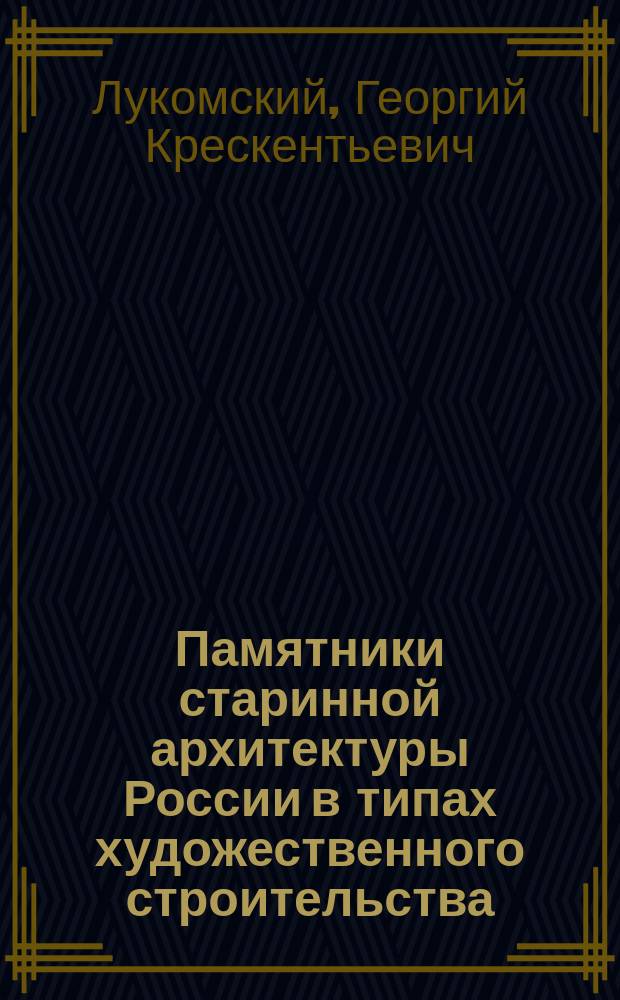 Лукомский, Георгий Крескентьевич

Памятники старинной архитектуры России в типах художественного строительства